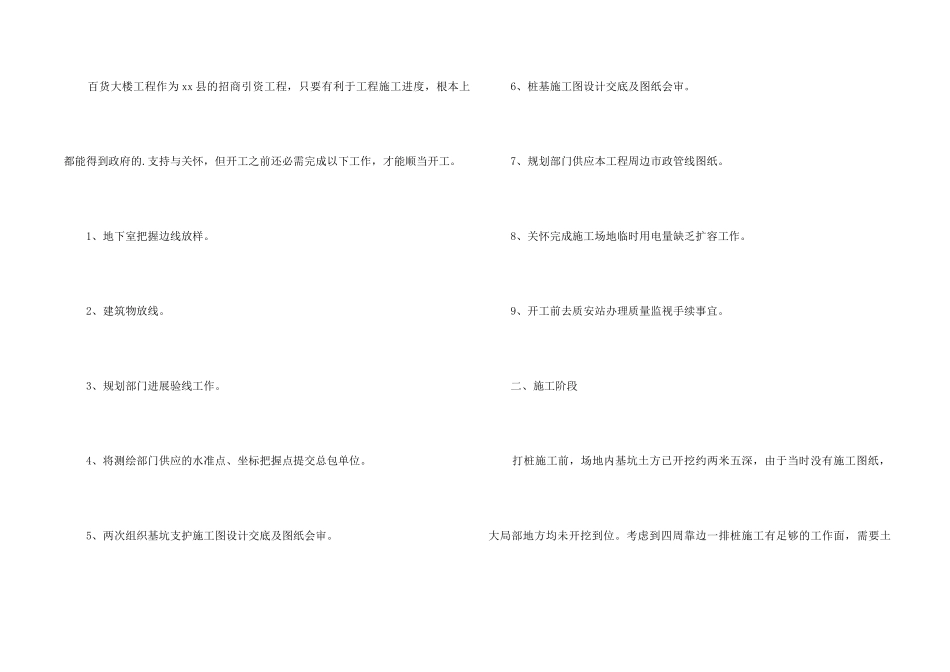 百货大楼工程作为xx县的招商引资工程，只要有利于工程施工进度，根本上都能得到政府的.支持与关怀，但开工之前还必需完成以下工作，才能顺当开工。

1、地下室把握边线放样。

2、建筑物放线。

3、规划部门进展验线工作。

4、将测绘部门供应的水准点、坐标把握点提交总包单位。

5、两次组织基坑支护施工图设计交底及图纸会审。

6、桩基施工图设计交底及图纸会审。

7、规划部门供应本工程周边市政管线图纸。

8、关怀完成施工场地临时用电量缺乏扩容工作。

9、开工前去质安站办理质量监视手续事宜。

二、施工阶段

打桩施工前，场地内基坑土方已开挖约两米五深，由于当时没有施工图纸，大局部地方均未开挖到位。考虑到四周靠边一排桩施工有足够的工作面，需要土